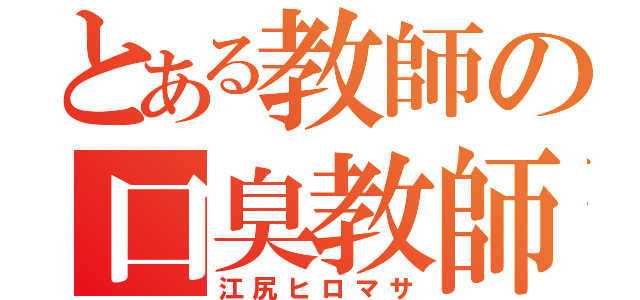 とある教師の
口臭教師
江尻ヒロマサ